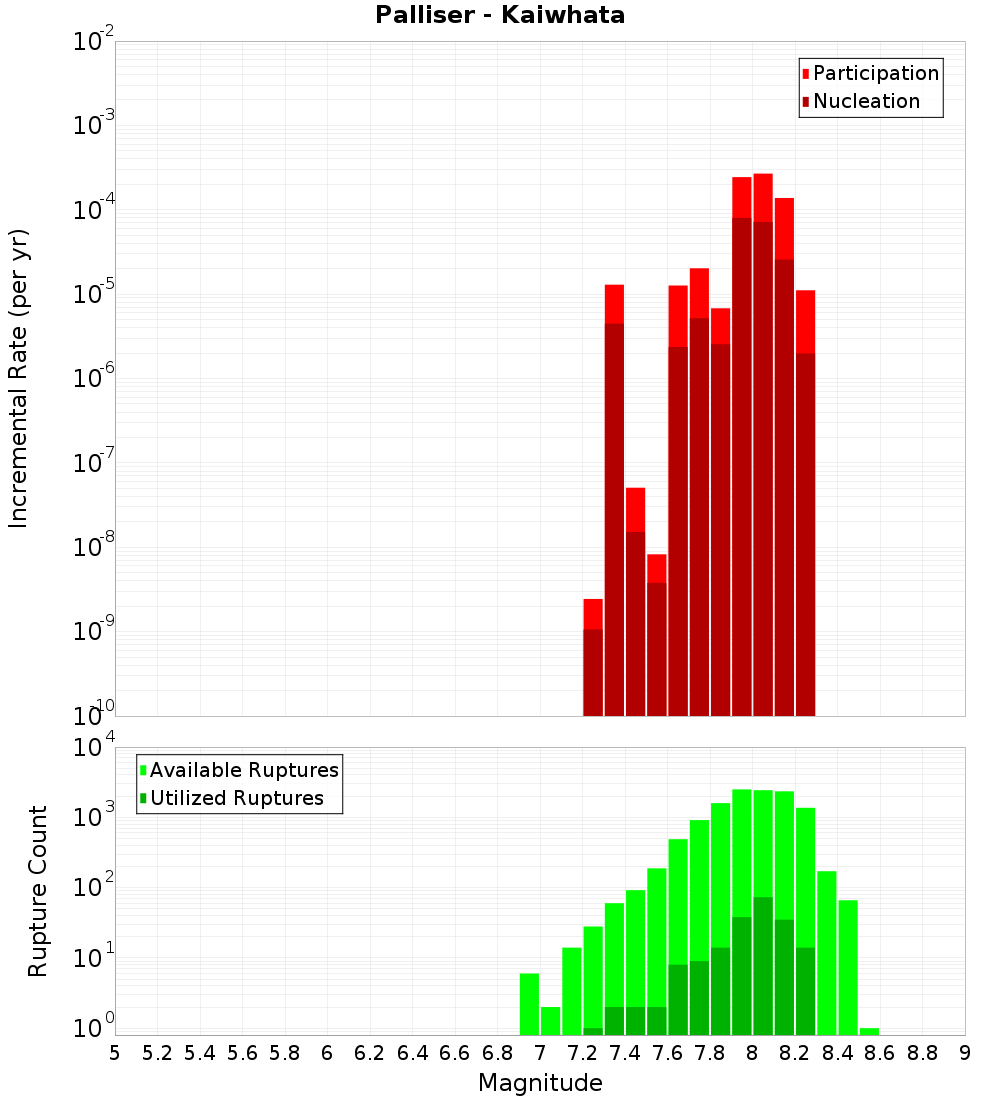 Palliser - Kaiwhata

Participation
Nucleation

Incremental Rate (per yr)

$10^{-2}$
$10^{-3}$
$10^{-4}$
$10^{-5}$
$10^{-6}$
$10^{-7}$
$10^{-8}$
$10^{-9}$
$10^{-10}$

Available Ruptures
Utilized Ruptures

Rupture Count

$10^{4}$
$10^{3}$
$10^{2}$
$10^{1}$
$10^{0}$

5 5.2 5.4 5.6 5.8 6 6.2 6.4 6.6 6.8 7 7.2 7.4 7.6 7.8 8 8.2 8.4 8.6 8.8 9

Magnitude